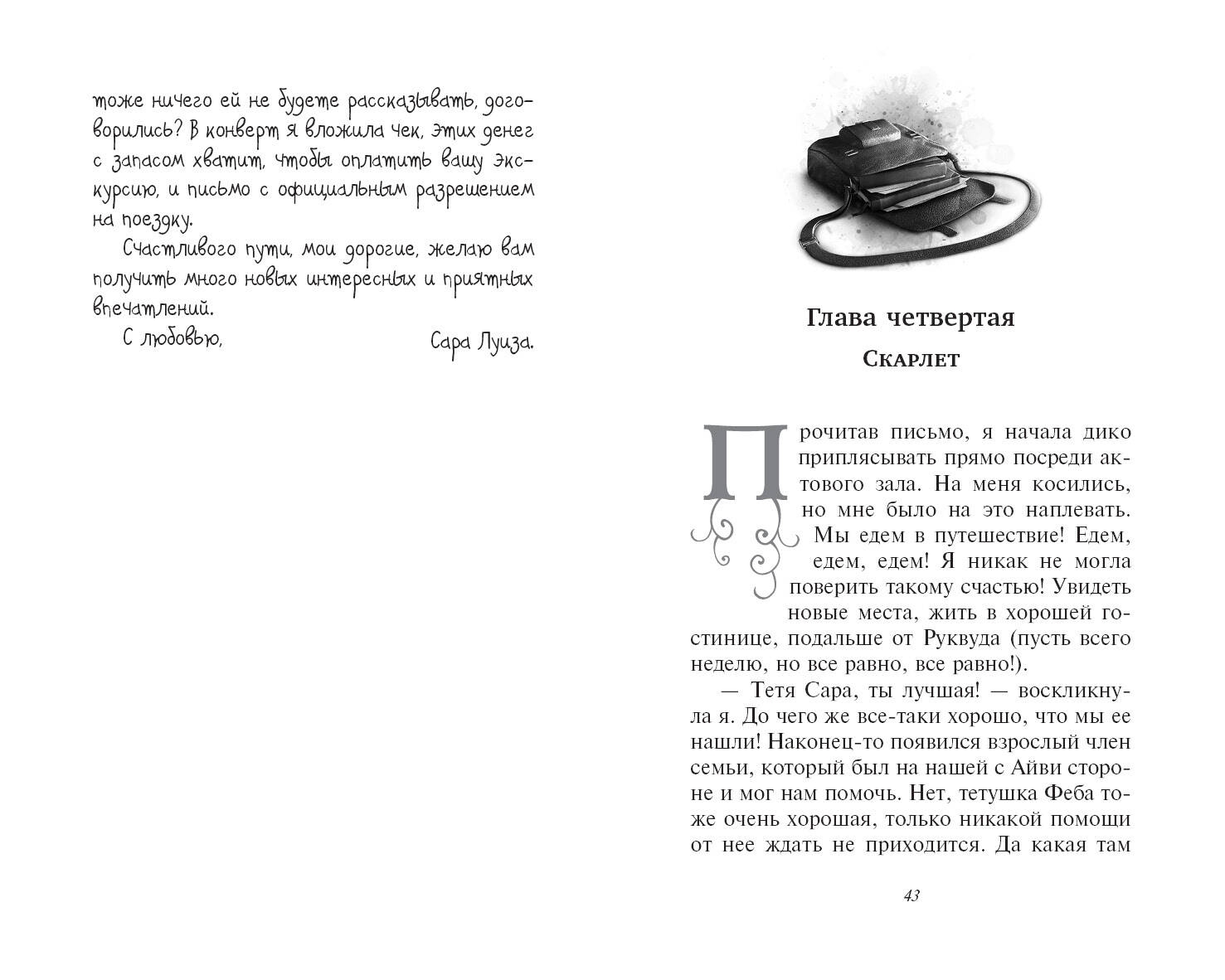 тоже ничего ей не будете рассказывать, договорились? В конверт я вложила чек, этих денег с запасом хватит, чтобы оплатить вашу экскурсию, и письмо с официальным разрешением на поездку.

Счастливого пути, мои дорогие, желаю вам получить много новых интересных и приятных впечатлений.

С любовью, Сара Луиза.

Глава четвертая

Скарлет

Прочитав письмо, я начала дико приплясывать прямо посреди актового зала. На меня косились, но мне было на это наплевать. Мы едем в путешествие! Едем, едем, едем! Я никак не могла поверить такому счастью! Увидеть новые места, жить в хорошей гостинице, подальше от Руквуда (пусть всего неделю, но все равно, все равно!).

— Тетя Сара, ты лучшая! — воскликнула я. До чего же все-таки хорошо, что мы ее нашли! Наконец-то появился взрослый член семьи, который был на нашей с Айви стороне и мог нам помочь. Нет, тетушка Феба тоже очень хорошая, только никакой помощи от нее ждать не приходится. Да какая там

43